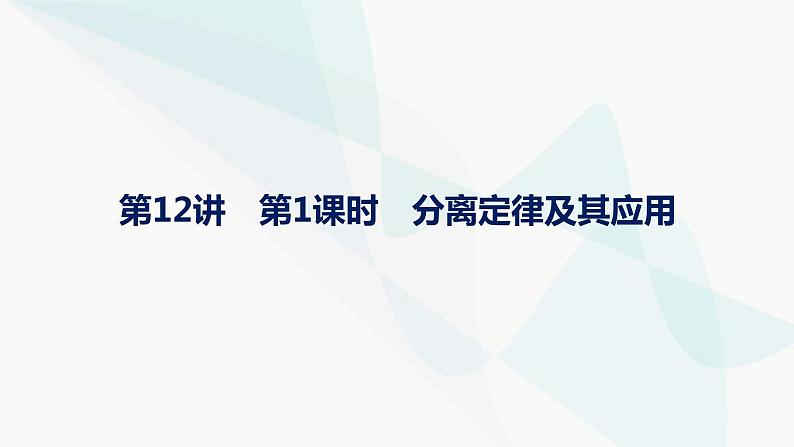 第12讲　第1课时　分离定律及其应用